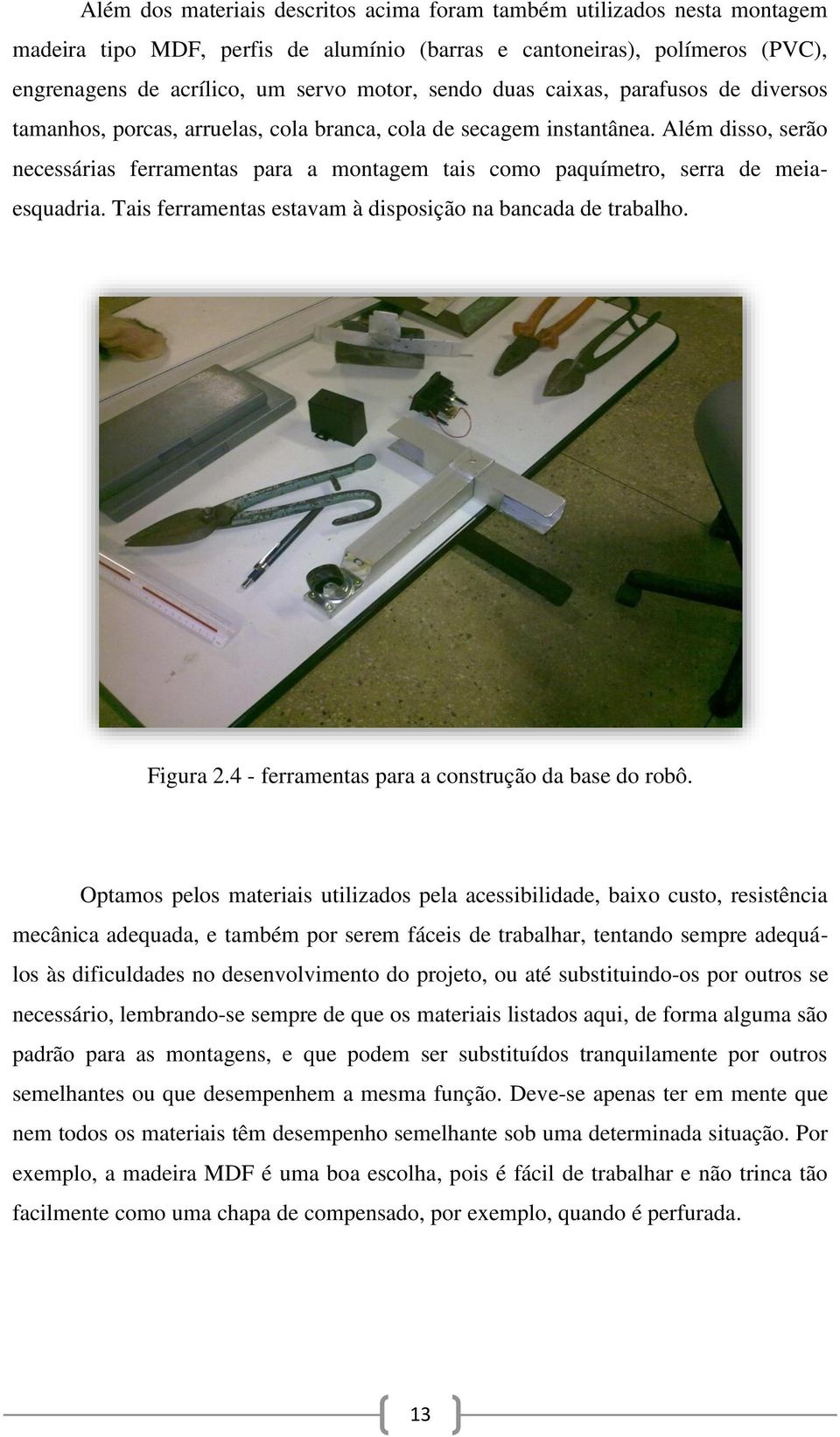 Além dos materiais descritos acima foram também utilizados nesta montagem madeira tipo MDF, perfis de alumínio (barras e cantoneiras), polímeros (PVC), engrenagens de acrílico, um servo motor, sendo duas caixas, parafusos de diversos tamanhos, porcas, arruelas, cola branca, cola de secagem instantânea. Além disso, serão necessárias ferramentas para a montagem tais como paquímetro, serra de meia-esquadria. Tais ferramentas estavam à disposição na bancada de trabalho.

Figura 2.4 - ferramentas para a construção da base do robô.

Optamos pelos materiais utilizados pela acessibilidade, baixo custo, resistência mecânica adequada, e também por serem fáceis de trabalhar, tentando sempre adequá-los às dificuldades no desenvolvimento do projeto, ou até substituindo-os por outros se necessário, lembrando-se sempre de que os materiais listados aqui, de forma alguma são padrão para as montagens, e que podem ser substituídos tranquilamente por outros semelhantes ou que desempenhem a mesma função. Deve-se apenas ter em mente que nem todos os materiais têm desempenho semelhante sob uma determinada situação. Por exemplo, a madeira MDF é uma boa escolha, pois é fácil de trabalhar e não trinca tão facilmente como uma chapa de compensado, por exemplo, quando é perfurada.

13